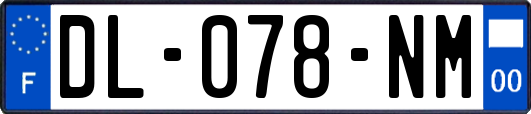 F
DL-078-NM
00